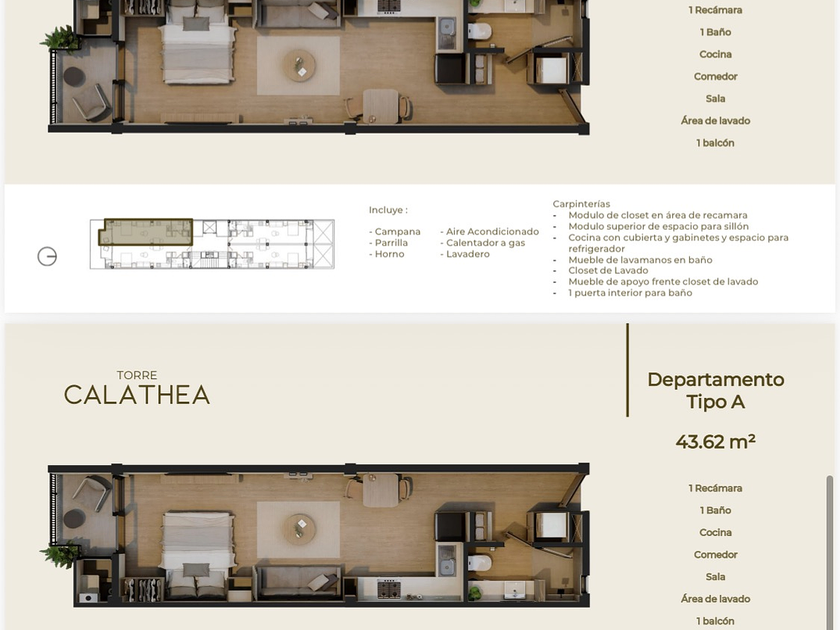 1 Recámara
1 Baño
Cocina
Comedor
Sala
Área de lavado
1 balcón

Incluye :

- Campana
- Parrilla
- Horno

- Aire Acondicionado
- Calentador a gas
- Lavadero

Carpinterías
- Modulo de closet en área de recamara
- Modulo superior de espacio para sillón
- Cocina con cubierta y gabinetes y espacio para refrigerador
- Mueble de lavamanos en baño
- Closet de Lavado
- Mueble de apoyo frente closet de lavado
- 1 puerta interior para baño

TORRE
CALATHEA

Departamento
Tipo A

43.62 m²

1 Recámara
1 Baño
Cocina
Comedor
Sala
Área de lavado
1 balcón